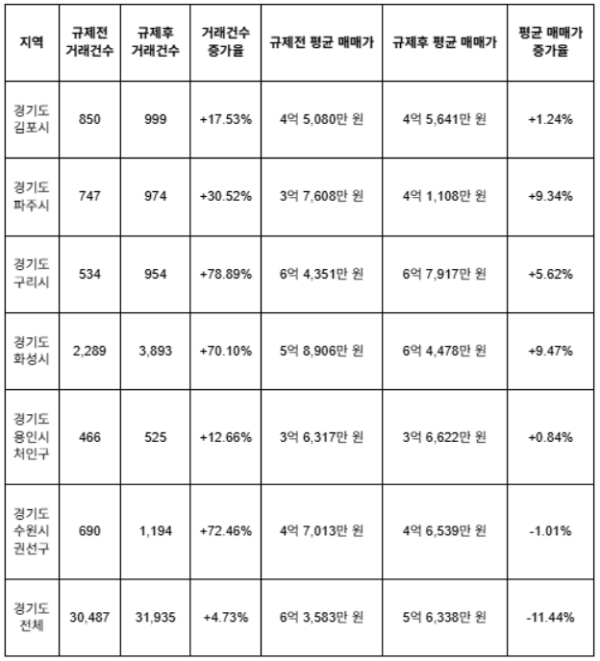 | 지역 | 규제전 거래건수 | 규제후 거래건수 | 거래건수 증가율 | 규제전 평균 매매가 | 규제후 평균 매매가 | 평균 매매가 증가율 |
|---|---|---|---|---|---|---|
| 경기도 김포시 | 850 | 999 | +17.53% | 4억 5,080만 원 | 4억 5,641만 원 | +1.24% |
| 경기도 파주시 | 747 | 974 | +30.52% | 3억 7,608만 원 | 4억 1,108만 원 | +9.34% |
| 경기도 구리시 | 534 | 954 | +78.89% | 6억 4,351만 원 | 6억 7,917만 원 | +5.62% |
| 경기도 화성시 | 2,289 | 3,893 | +70.10% | 5억 8,906만 원 | 6억 4,478만 원 | +9.47% |
| 경기도 용인시 처인구 | 466 | 525 | +12.66% | 3억 6,317만 원 | 3억 6,622만 원 | +0.84% |
| 경기도 수원시 권선구 | 690 | 1,194 | +72.46% | 4억 7,013만 원 | 4억 6,539만 원 | -1.01% |
| 경기도 전체 | 30,487 | 31,935 | +4.73% | 6억 3,583만 원 | 5억 6,338만 원 | -11.44% |